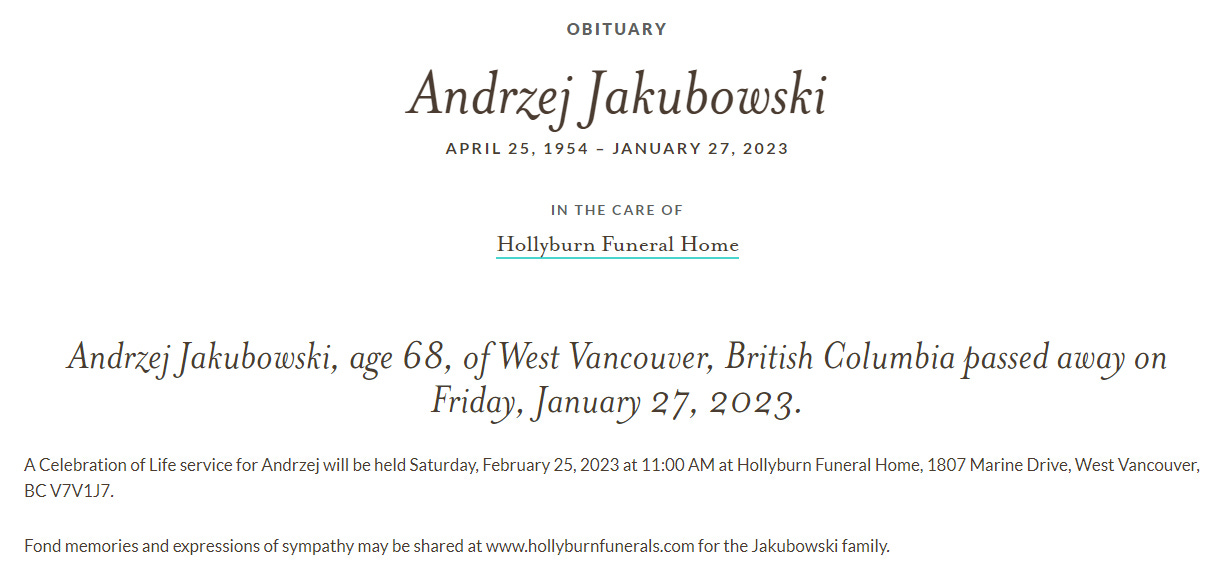 OBITUARY

Andrzej Jakubowski

APRIL 25, 1954 – JANUARY 27, 2023

IN THE CARE OF

Hollyburn Funeral Home

Andrzej Jakubowski, age 68, of West Vancouver, British Columbia passed away on Friday, January 27, 2023.

A Celebration of Life service for Andrzej will be held Saturday, February 25, 2023 at 11:00 AM at Hollyburn Funeral Home, 1807 Marine Drive, West Vancouver, BC V7V1J7.

Fond memories and expressions of sympathy may be shared at www.hollyburnfunerals.com for the Jakubowski family.